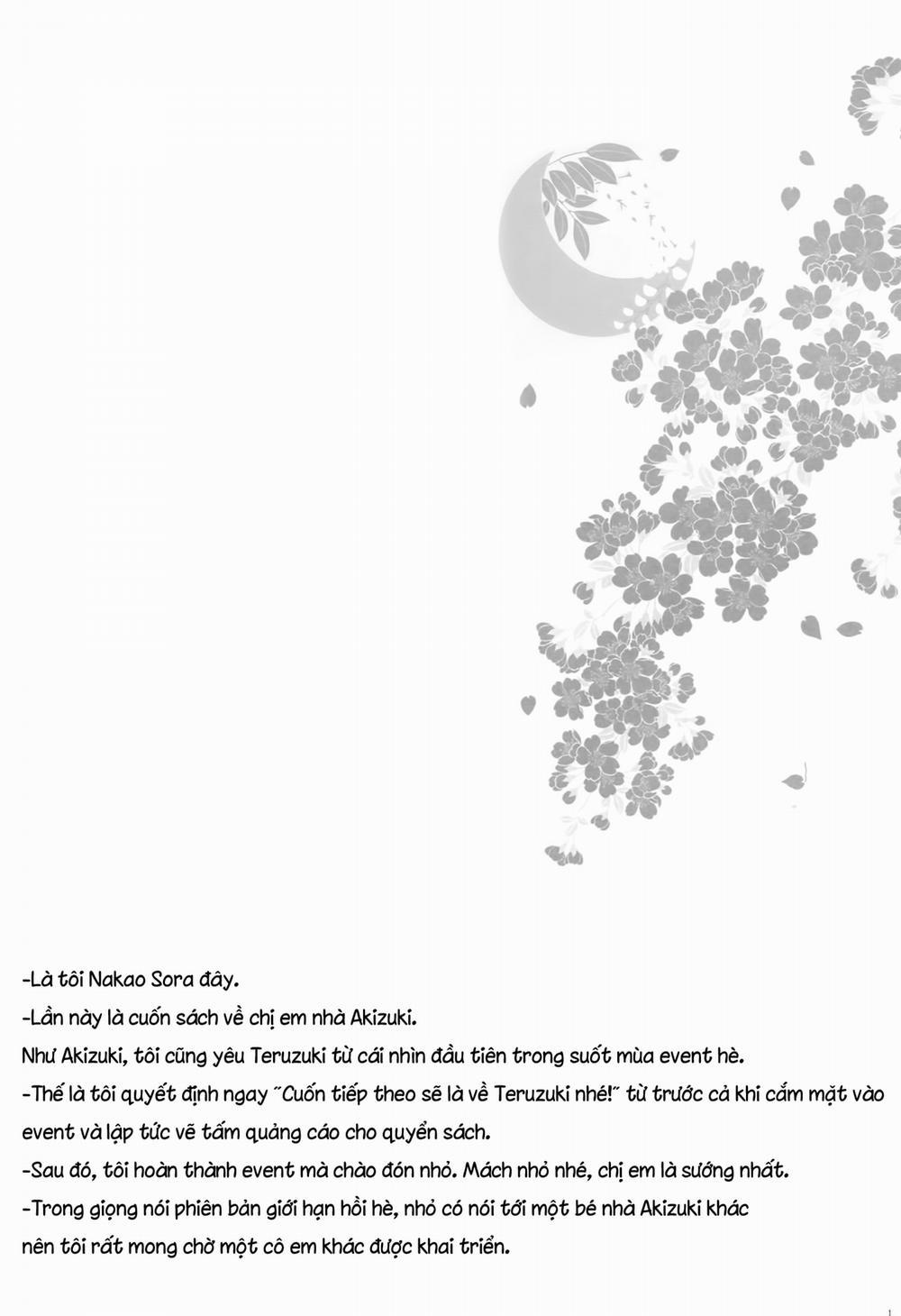 -Là tôi Nakao Sora đây.
-Lần này là cuốn sách về chị em nhà Akizuki.
Như Akizuki, tôi cũng yêu Teruzuki từ cái nhìn đầu tiên trong suốt mùa event hè.
-Thế là tôi quyết định ngay "Cuốn tiếp theo sẽ là về Teruzuki nhé!" từ trước cả khi cắm mặt vào event và lập tức vẽ tấm quảng cáo cho quyển sách.
-Sau đó, tôi hoàn thành event mà chào đón nhỏ. Mách nhỏ nhé, chị em là sướng nhất.
-Trong giọng nói phiên bản giới hạn hồi hè, nhỏ có nói tới một bé nhà Akizuki khác nên tôi rất mong chờ một cô em khác được khai triển.

1